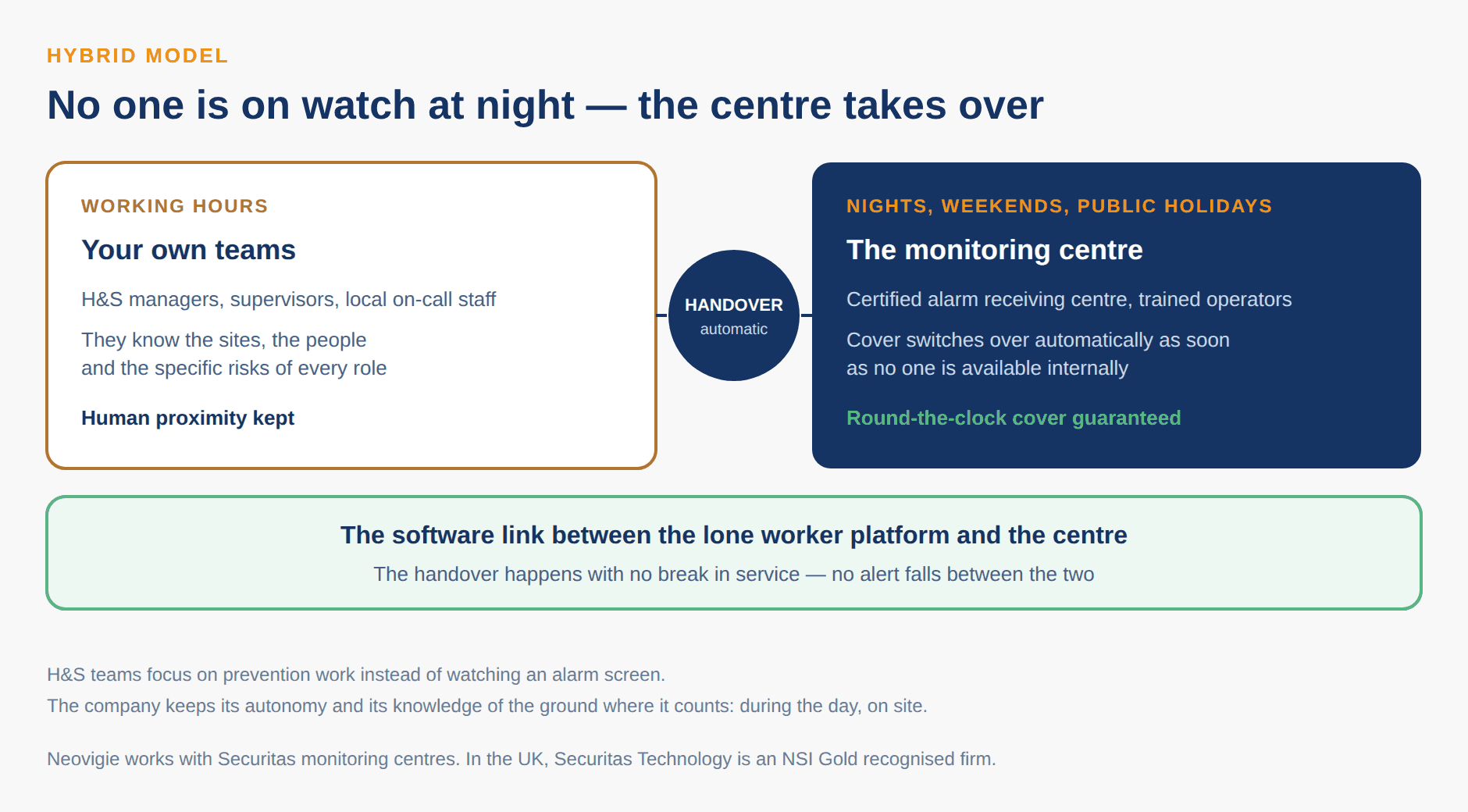 HYBRID MODEL

No one is on watch at night — the centre takes over

WORKING HOURS

Your own teams

H&S managers, supervisors, local on-call staff

They know the sites, the people and the specific risks of every role

Human proximity kept

HANDOVER
automatic

NIGHTS, WEEKENDS, PUBLIC HOLIDAYS

The monitoring centre

Certified alarm receiving centre, trained operators

Cover switches over automatically as soon as no one is available internally

Round-the-clock cover guaranteed

The software link between the lone worker platform and the centre

The handover happens with no break in service — no alert falls between the two

H&S teams focus on prevention work instead of watching an alarm screen.
The company keeps its autonomy and its knowledge of the ground where it counts: during the day, on site.

Neovigie works with Securitas monitoring centres. In the UK, Securitas Technology is an NSI Gold recognised firm.